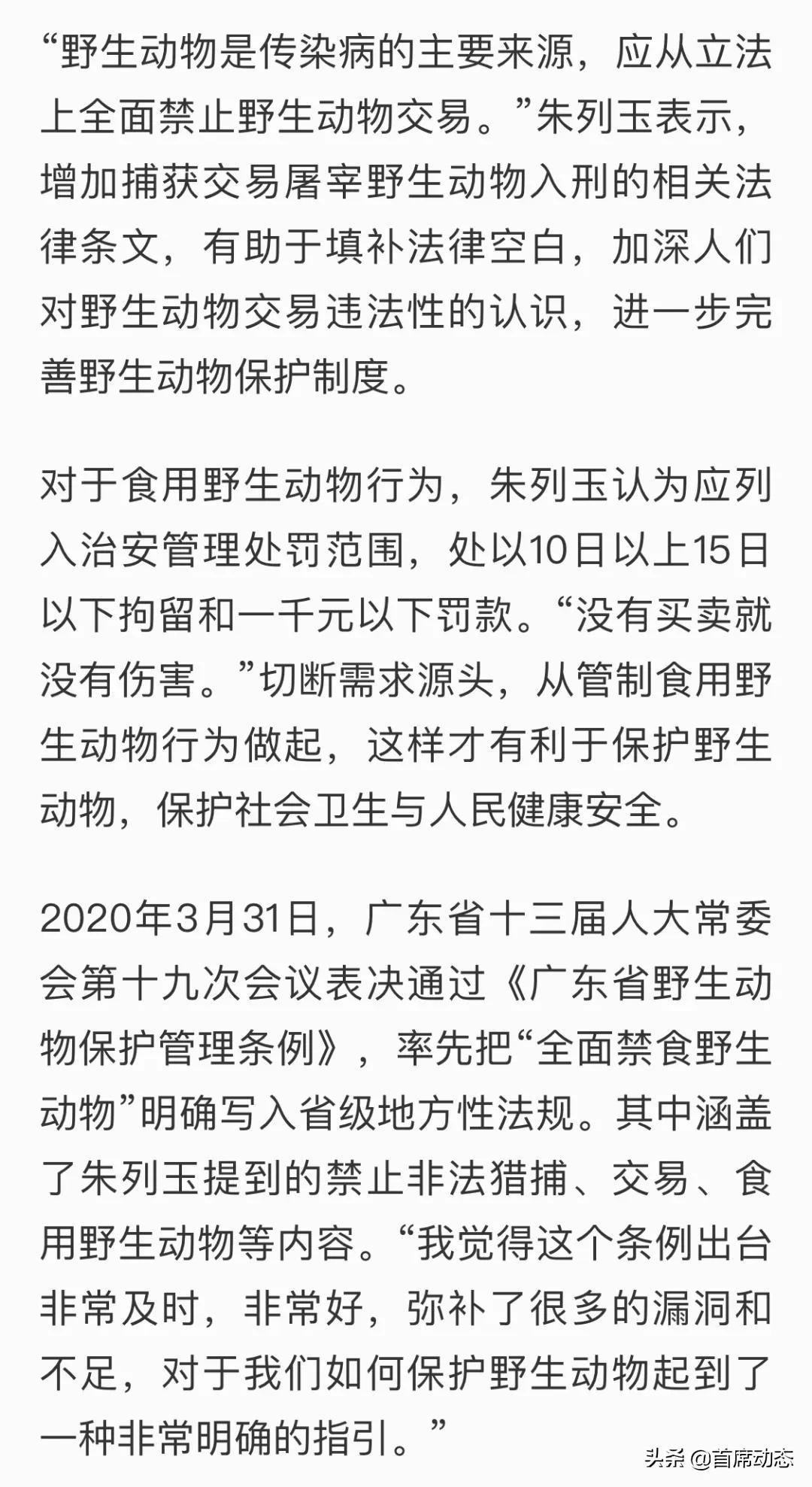 “野生动物是传染病的主要来源，应从立法上全面禁止野生动物交易。”朱列玉表示，增加捕获交易屠宰野生动物入刑的相关法律条文，有助于填补法律空白，加深人们对野生动物交易违法性的认识，进一步完善野生动物保护制度。

对于食用野生动物行为，朱列玉认为应列入治安管理处罚范围，处以10日以上15日以下拘留和一千元以下罚款。“没有买卖就没有伤害。”切断需求源头，从管制食用野生动物行为做起，这样才有利于保护野生动物，保护社会卫生与人民健康安全。

2020年3月31日，广东省十三届人大常委会第十九次会议表决通过《广东省野生动物保护管理条例》，率先把“全面禁食野生动物”明确写入省级地方性法规。其中涵盖了朱列玉提到的禁止非法猎捕、交易、食用野生动物等内容。“我觉得这个条例出台非常及时，非常好，弥补了很多的漏洞和不足，对于我们如何保护野生动物起到了一种非常明确的指引。”

头条 @首席动态